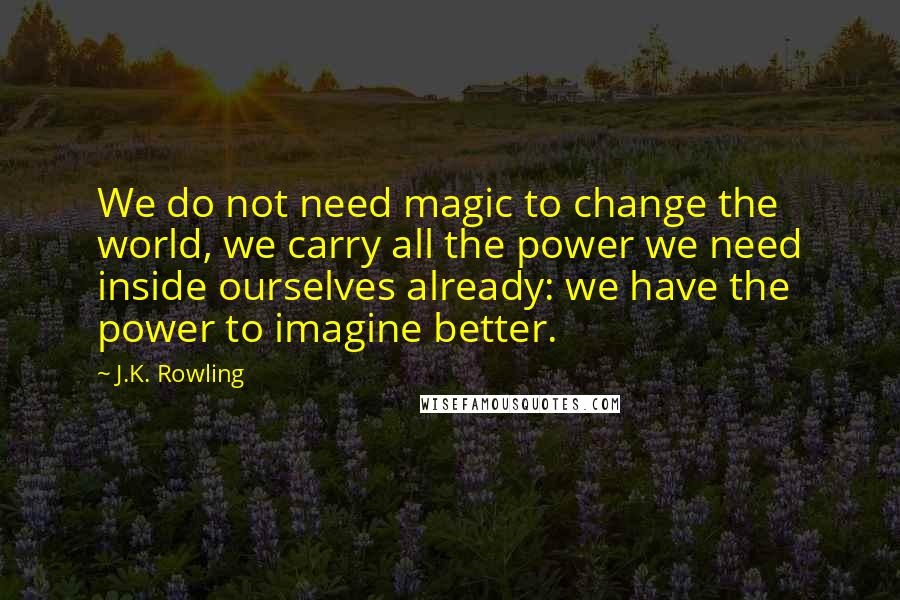 We do not need magic to change the world, we carry all the power we need inside ourselves already: we have the power to imagine better.

~ J.K. Rowling

WISEFAMOUSQUOTES.COM